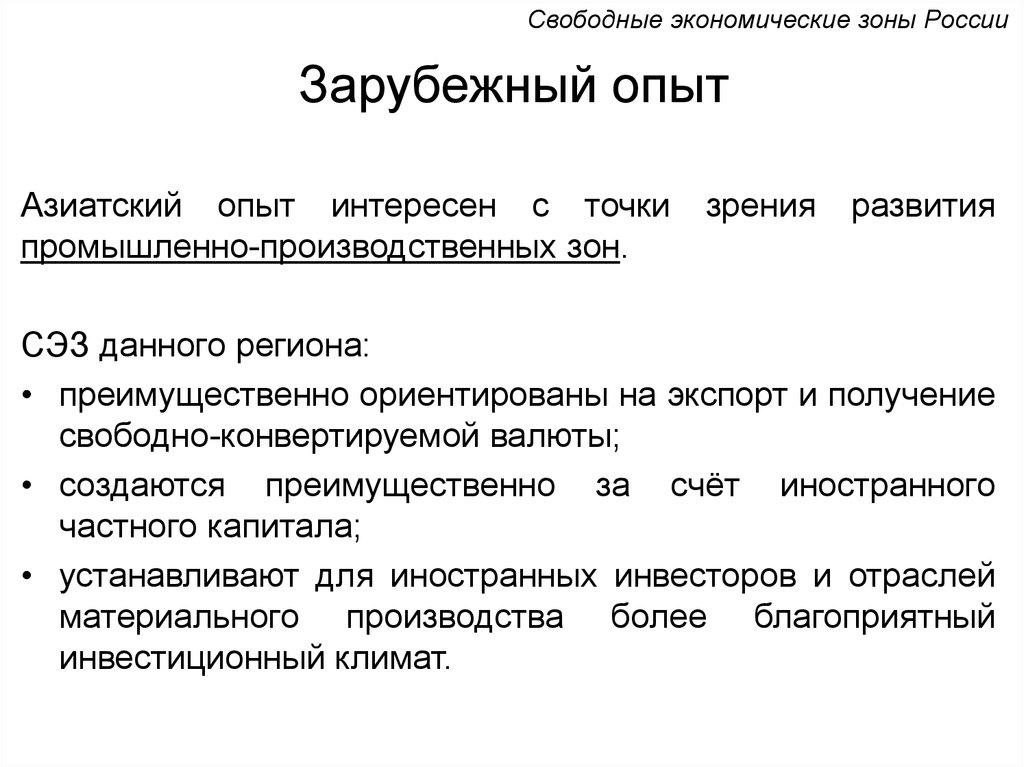 Свободные экономические зоны России

Зарубежный опыт

Азиатский опыт интересен с точки зрения развития промышленно-производственных зон.

СЭЗ данного региона:

• преимущественно ориентированы на экспорт и получение свободно-конвертируемой валюты;
• создаются преимущественно за счёт иностранного частного капитала;
• устанавливают для иностранных инвесторов и отраслей материального производства более благоприятный инвестиционный климат.